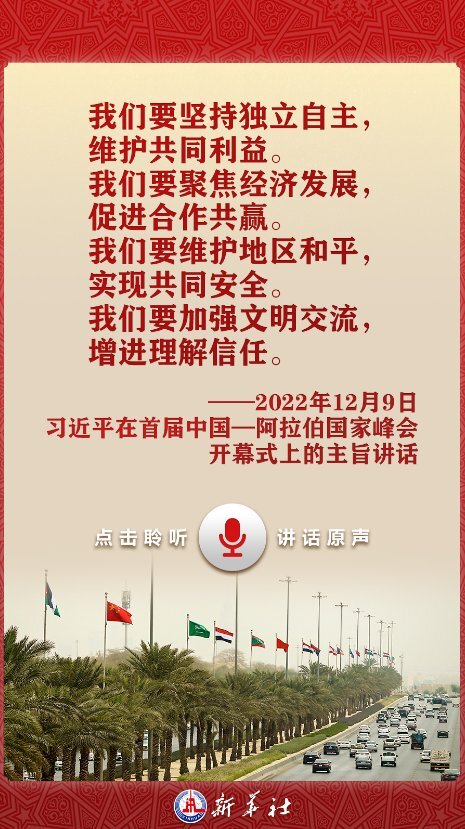 我们要坚持独立自主，
维护共同利益。
我们要聚焦经济发展，
促进合作共赢。
我们要维护地区和平，
实现共同安全。
我们要加强文明交流，
增进理解信任。

——2022年12月9日
习近平在首届中国—阿拉伯国家峰会
开幕式上的主旨讲话

点击聆听 讲话原声

新华社